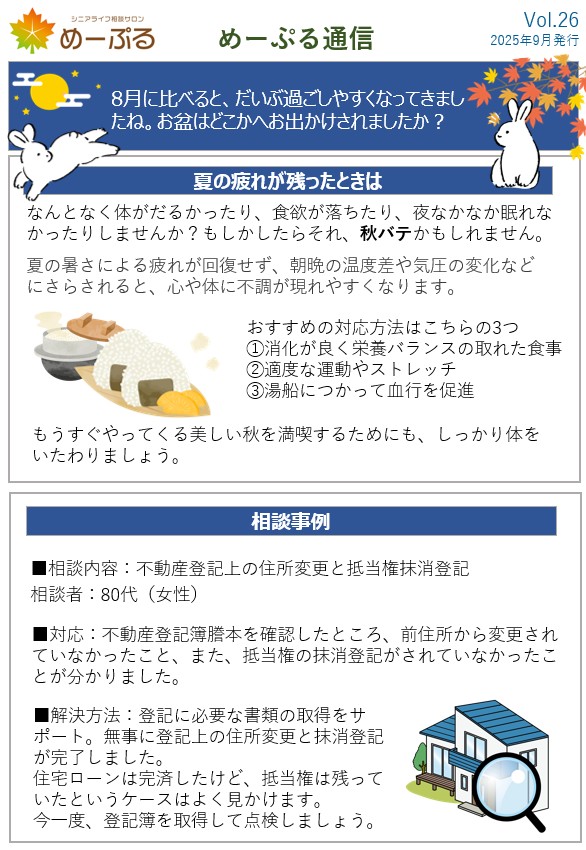 シニアライフ相談サロン
めーぷる

めーぷる通信

Vol.26
2025年9月発行

8月に比べると、だいぶ過ごしやすくなってきましたね。お盆はどこかへお出かけされましたか？

夏の疲れが残ったときは

なんとなく体がだるかったり、食欲が落ちたり、夜なかなか眠れなかったりしませんか？もしかしたらそれ、秋バテかもしれません。

夏の暑さによる疲れが回復せず、朝晩の温度差や気圧の変化などにさらされると、心や体に不調が現れやすくなります。

おすすめの対応方法はこちらの3つ
①消化が良く栄養バランスの取れた食事
②適度な運動やストレッチ
③湯船につかって血行を促進

もうすぐやってくる美しい秋を満喫するためにも、しっかり体をいたわりましょう。

相談事例

■相談内容：不動産登記上の住所変更と抵当権抹消登記
相談者：80代（女性）

■対応：不動産登記簿謄本を確認したところ、前住所から変更されていなかったこと、また、抵当権の抹消登記がされていなかったことが分かりました。

■解決方法：登記に必要な書類の取得をサポート。無事に登記上の住所変更と抹消登記が完了しました。
住宅ローンは完済したけど、抵当権は残っていたというケースはよく見かけます。
今一度、登記簿を取得して点検しましょう。